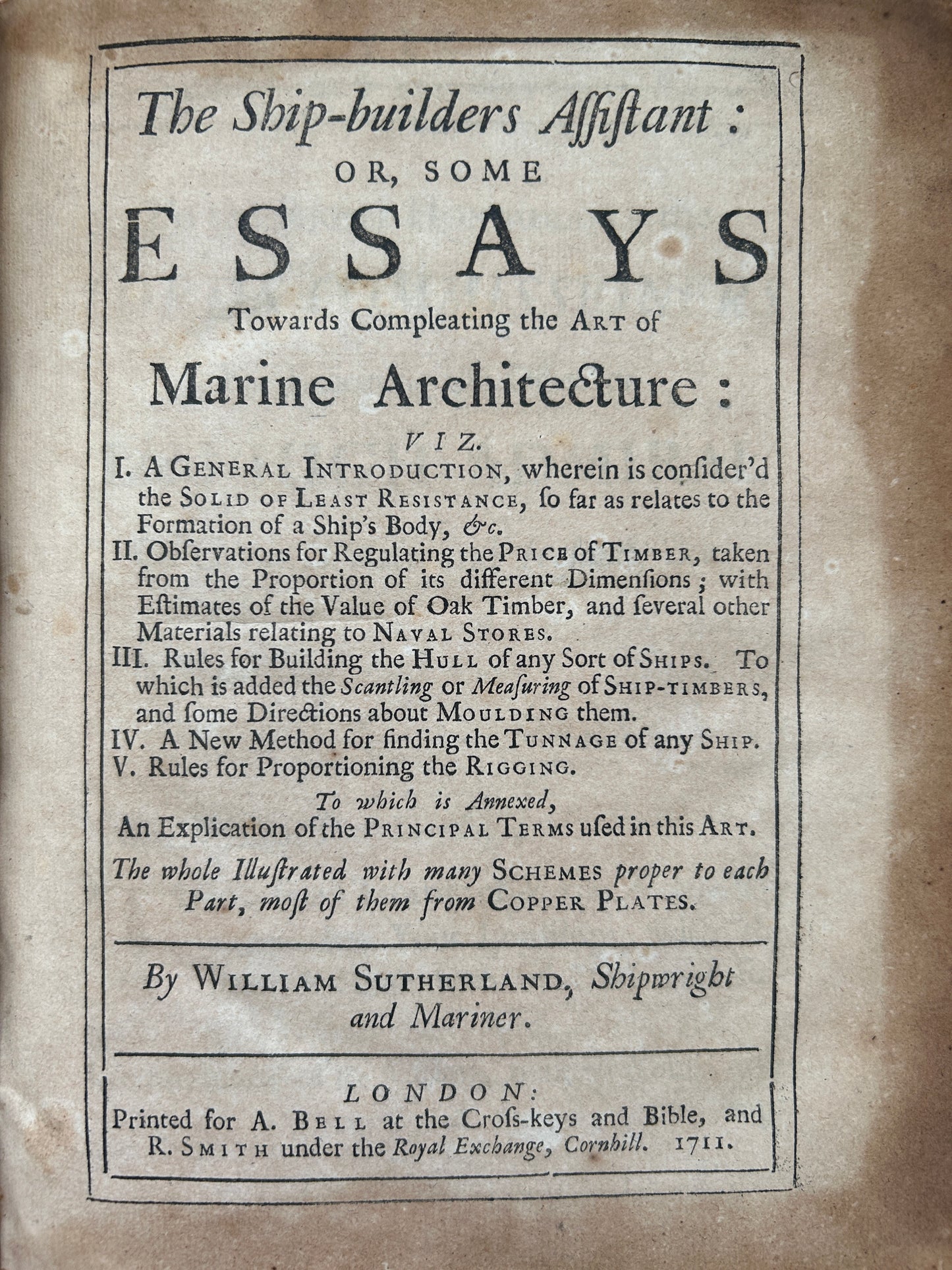 The Ship-builders Aſſiſtant:
OR, SOME
ESSAYS
Towards Compleating the ART of
Marine Architecture:

VIZ.

I. A GENERAL INTRODUCTION, wherein is conſider'd the SOLID OF LEAST RESISTANCE, ſo far as relates to the Formation of a Ship's Body, &c.
II. Obſervations for Regulating the PRICE of TIMBER, taken from the Proportion of its different Dimenſions; with Eſtimates of the Value of Oak Timber, and ſeveral other Materials relating to NAVAL STORES.
III. Rules for Building the HULL of any Sort of SHIPS. To which is added the Scantling or Meaſuring of SHIP-TIMBERS, and ſome Directions about MOULDING them.
IV. A New Method for finding the TUNNAGE of any SHIP.
V. Rules for Proportioning the RIGGING.

To which is Annexed,
An Explication of the PRINCIPAL TERMS uſed in this ART.

The whole Illuſtrated with many SCHEMES proper to each Part, moſt of them from COPPER PLATES.

By WILLIAM SUTHERLAND, Shipwright and Mariner.

LONDON:
Printed for A. BELL at the Croſs-keys and Bible, and R. SMITH under the Royal Exchange, Cornhill. 1711.